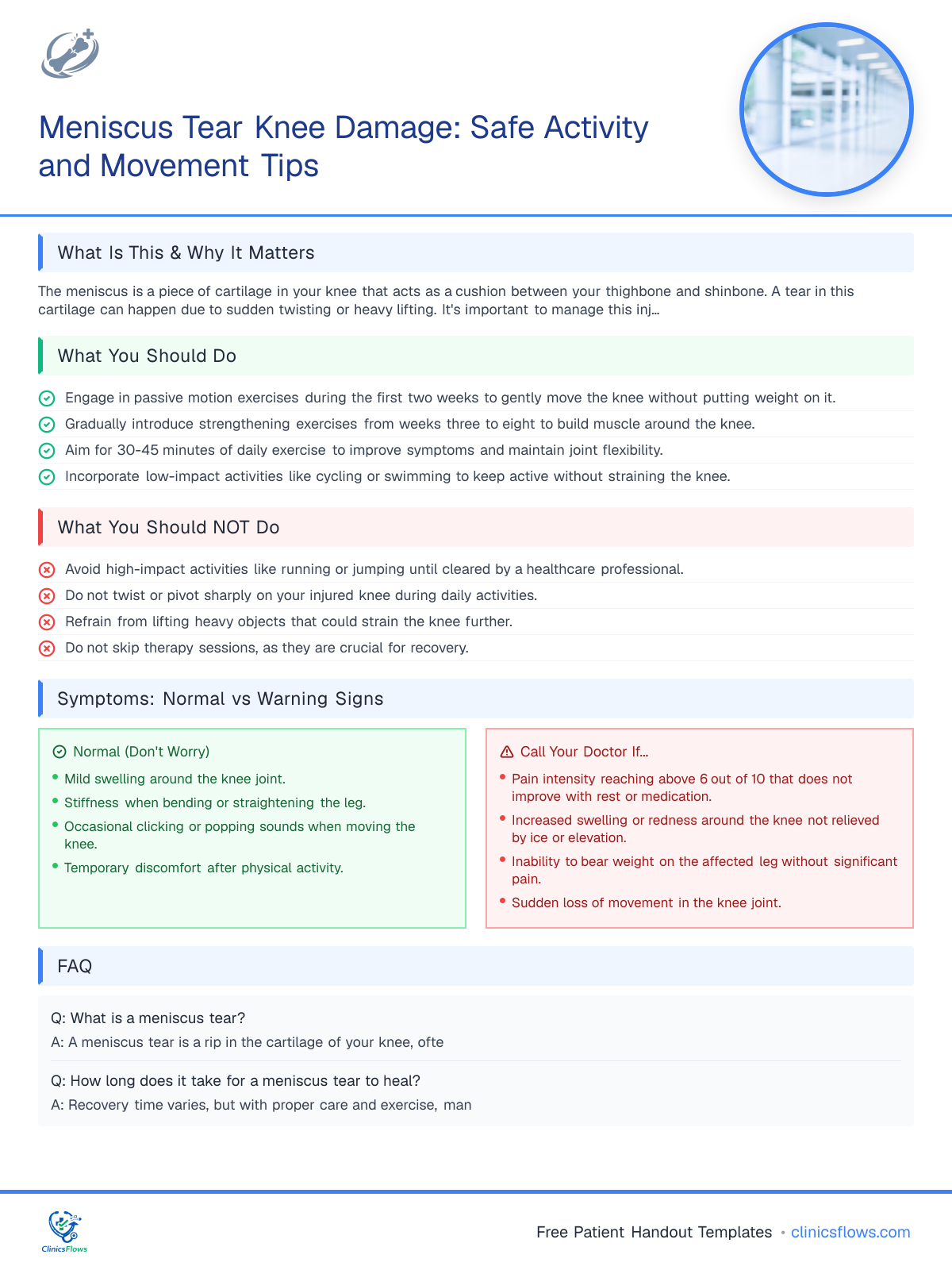 Meniscus Tear Knee Damage: Safe Activity and Movement Tips

What Is This & Why It Matters

The meniscus is a piece of cartilage in your knee that acts as a cushion between your thighbone and shinbone. A tear in this cartilage can happen due to sudden twisting or heavy lifting. It's important to manage this inj...

What You Should Do

Engage in passive motion exercises during the first two weeks to gently move the knee without putting weight on it.
Gradually introduce strengthening exercises from weeks three to eight to build muscle around the knee.
Aim for 30-45 minutes of daily exercise to improve symptoms and maintain joint flexibility.
Incorporate low-impact activities like cycling or swimming to keep active without straining the knee.

What You Should NOT Do

Avoid high-impact activities like running or jumping until cleared by a healthcare professional.
Do not twist or pivot sharply on your injured knee during daily activities.
Refrain from lifting heavy objects that could strain the knee further.
Do not skip therapy sessions, as they are crucial for recovery.

Symptoms: Normal vs Warning Signs

Normal (Don't Worry)
• Mild swelling around the knee joint.
• Stiffness when bending or straightening the leg.
• Occasional clicking or popping sounds when moving the knee.
• Temporary discomfort after physical activity.

Call Your Doctor If...
• Pain intensity reaching above 6 out of 10 that does not improve with rest or medication.
• Increased swelling or redness around the knee not relieved by ice or elevation.
• Inability to bear weight on the affected leg without significant pain.
• Sudden loss of movement in the knee joint.

FAQ

Q: What is a meniscus tear?
A: A meniscus tear is a rip in the cartilage of your knee, ofte

Q: How long does it take for a meniscus tear to heal?
A: Recovery time varies, but with proper care and exercise, man

ClinicsFlows

Free Patient Handout Templates • clinicsflows.com